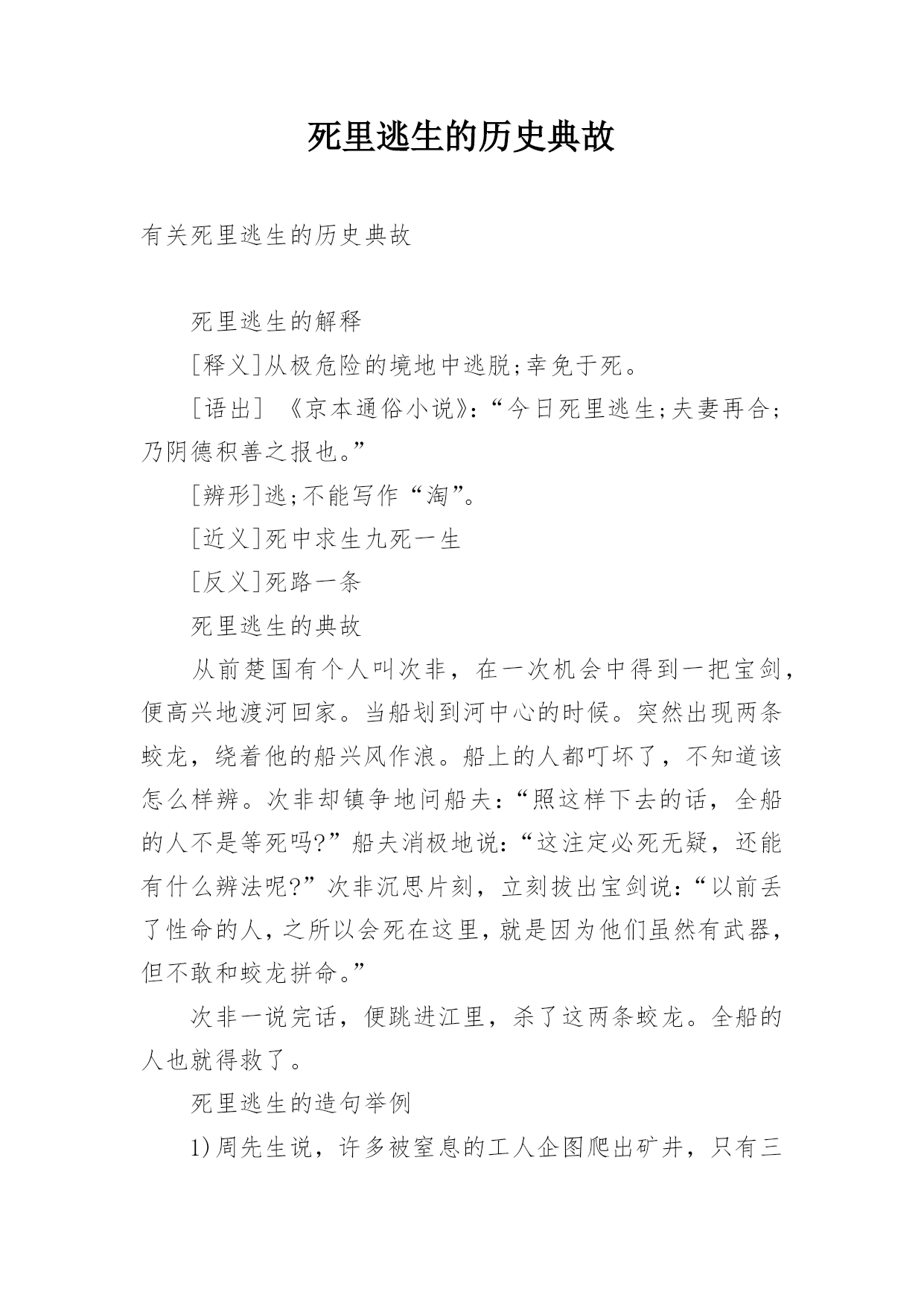 死里逃生的历史典故

有关死里逃生的历史典故

死里逃生的解释

[释义]从极危险的境地中逃脱;幸免于死。

[语出] 《京本通俗小说》:“今日死里逃生;夫妻再合;乃阴德积善之报也。”

[辨形]逃;不能写作“淘”。

[近义]死中求生九死一生

[反义]死路一条

死里逃生的典故

从前楚国有个人叫次非，在一次机会中得到一把宝剑，便高兴地渡河回家。当船划到河中心的时候。突然出现两条蛟龙，绕着他的船兴风作浪。船上的人都吓坏了，不知道该怎么样辨。次非却镇争地问船夫:“照这样下去的话，全船的人不是等死吗?”船夫消极地说:“这注定必死无疑，还能有什么辨法呢?”次非沉思片刻，立刻拔出宝剑说:“以前丢了性命的人,之所以会死在这里,就是因为他们虽然有武器,但不敢和蛟龙拼命。”

次非一说完话，便跳进江里，杀了这两条蛟龙。全船的人也就得救了。

死里逃生的造句举例

1)周先生说，许多被窒息的工人企图爬出矿井，只有三